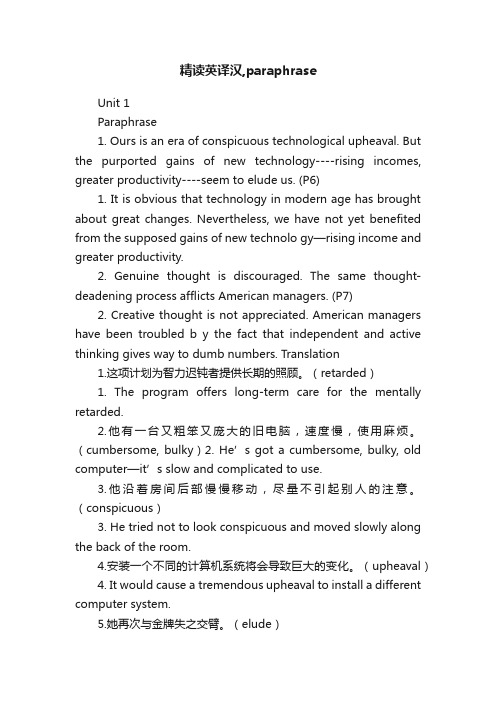 精读英译汉,paraphrase

Unit 1

Paraphrase

1. Ours is an era of conspicuous technological upheaval. But the purported gains of new technology----rising incomes, greater productivity----seem to elude us. (P6)

1. It is obvious that technology in modern age has brought about great changes. Nevertheless, we have not yet benefited from the supposed gains of new technolo gy—rising income and greater productivity.

2. Genuine thought is discouraged. The same thought-deadening process afflicts American managers. (P7)

2. Creative thought is not appreciated. American managers have been troubled b y the fact that independent and active thinking gives way to dumb numbers. Translation

1.这项计划为智力迟钝者提供长期的照顾。（retarded）

1. The program offers long-term care for the mentally retarded.

2.他有一台又粗笨又庞大的旧电脑，速度慢，使用麻烦。（cumbersome, bulky）2. He’s got a cumbersome, bulky, old computer—it’s slow and complicated to use.

3.他沿着房间后部慢慢移动，尽量不引起别人的注意。（conspicuous）

3. He tried not to look conspicuous and moved slowly along the back of the room.

4.安装一个不同的计算机系统将会导致巨大的变化。（upheaval）

4. It would cause a tremendous upheaval to install a different computer system.

5.她再次与金牌失之交臂。（elude）